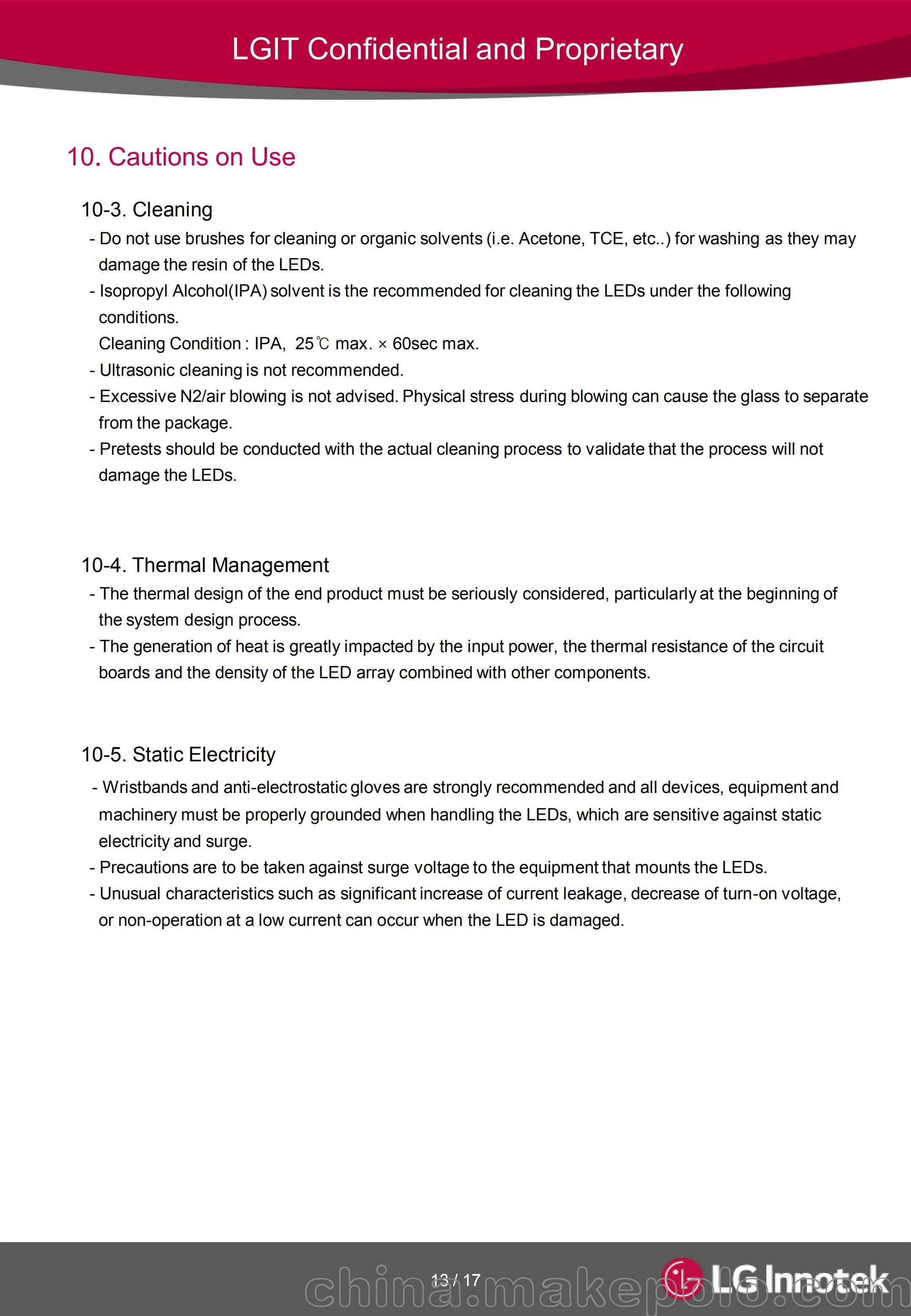 LGIT Confidential and Proprietary

10. Cautions on Use

10-3. Cleaning

- Do not use brushes for cleaning or organic solvents (i.e. Acetone, TCE, etc..) for washing as they may damage the resin of the LEDs.
- Isopropyl Alcohol(IPA) solvent is the recommended for cleaning the LEDs under the following conditions.
Cleaning Condition : IPA, 25℃ max. × 60sec max.
- Ultrasonic cleaning is not recommended.
- Excessive N2/air blowing is not advised. Physical stress during blowing can cause the glass to separate from the package.
- Pretests should be conducted with the actual cleaning process to validate that the process will not damage the LEDs.

10-4. Thermal Management

- The thermal design of the end product must be seriously considered, particularly at the beginning of the system design process.
- The generation of heat is greatly impacted by the input power, the thermal resistance of the circuit boards and the density of the LED array combined with other components.

10-5. Static Electricity

- Wristbands and anti-electrostatic gloves are strongly recommended and all devices, equipment and machinery must be properly grounded when handling the LEDs, which are sensitive against static electricity and surge.
- Precautions are to be taken against surge voltage to the equipment that mounts the LEDs.
- Unusual characteristics such as significant increase of current leakage, decrease of turn-on voltage, or non-operation at a low current can occur when the LED is damaged.

13 / 17

LG Innotek

china.makepolo.com